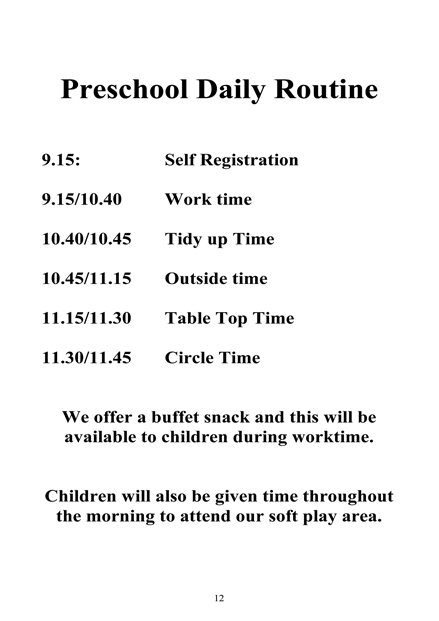 Preschool Daily Routine

9.15: Self Registration

9.15/10.40 Work time

10.40/10.45 Tidy up Time

10.45/11.15 Outside time

11.15/11.30 Table Top Time

11.30/11.45 Circle Time

We offer a buffet snack and this will be available to children during worktime.

Children will also be given time throughout the morning to attend our soft play area.

12